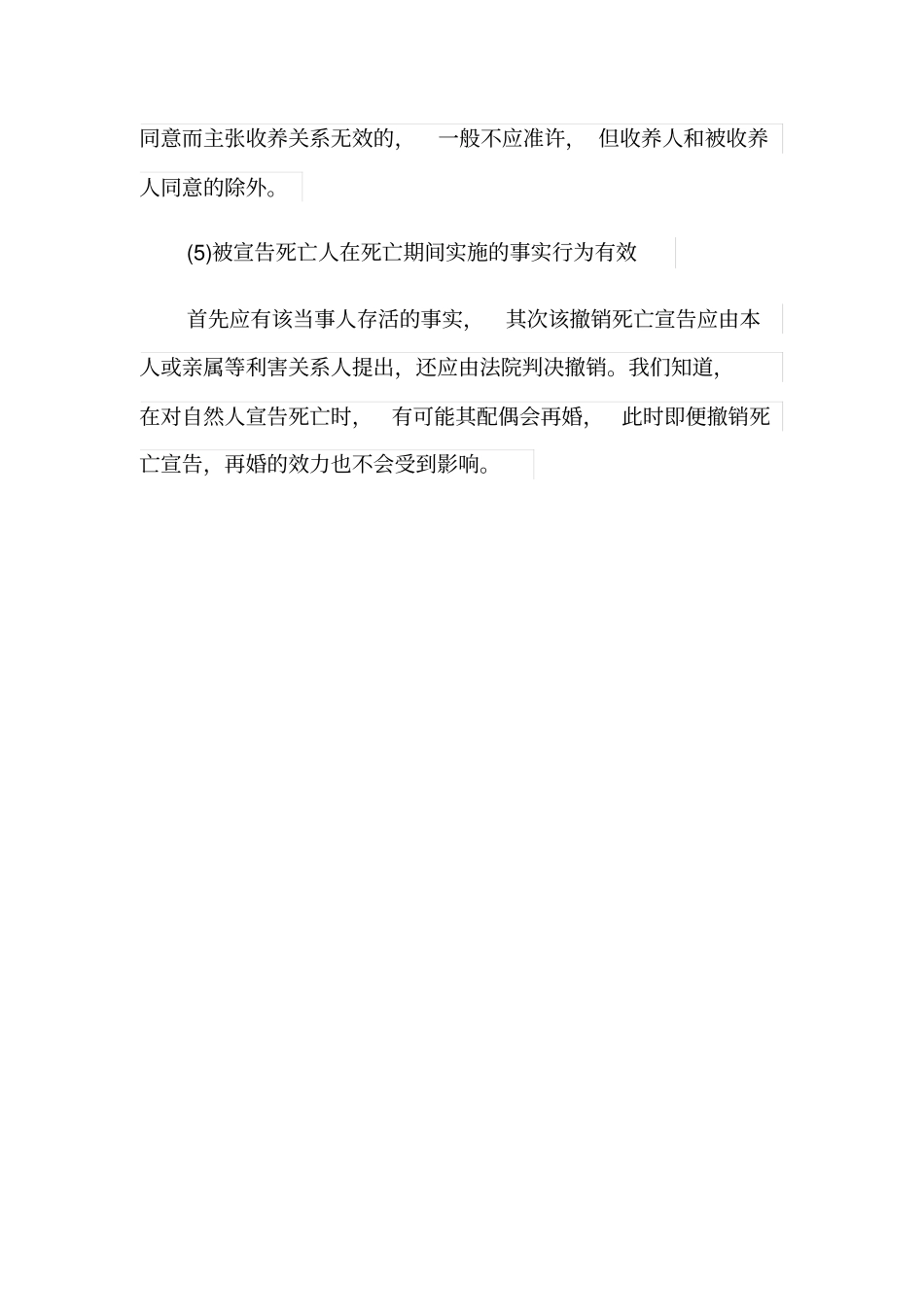 同意而主张收养关系无效的，一般不应准许，但收养人和被收养人同意的除外。

(5)被宣告死亡人在死亡期间实施的事实行为有效

首先应有该当事人存活的事实，其次该撤销死亡宣告应由本人或亲属等利害关系人提出，还应由法院判决撤销。我们知道，在对自然人宣告死亡时，有可能其配偶会再婚，此时即便撤销死亡宣告，再婚的效力也不会受到影响。